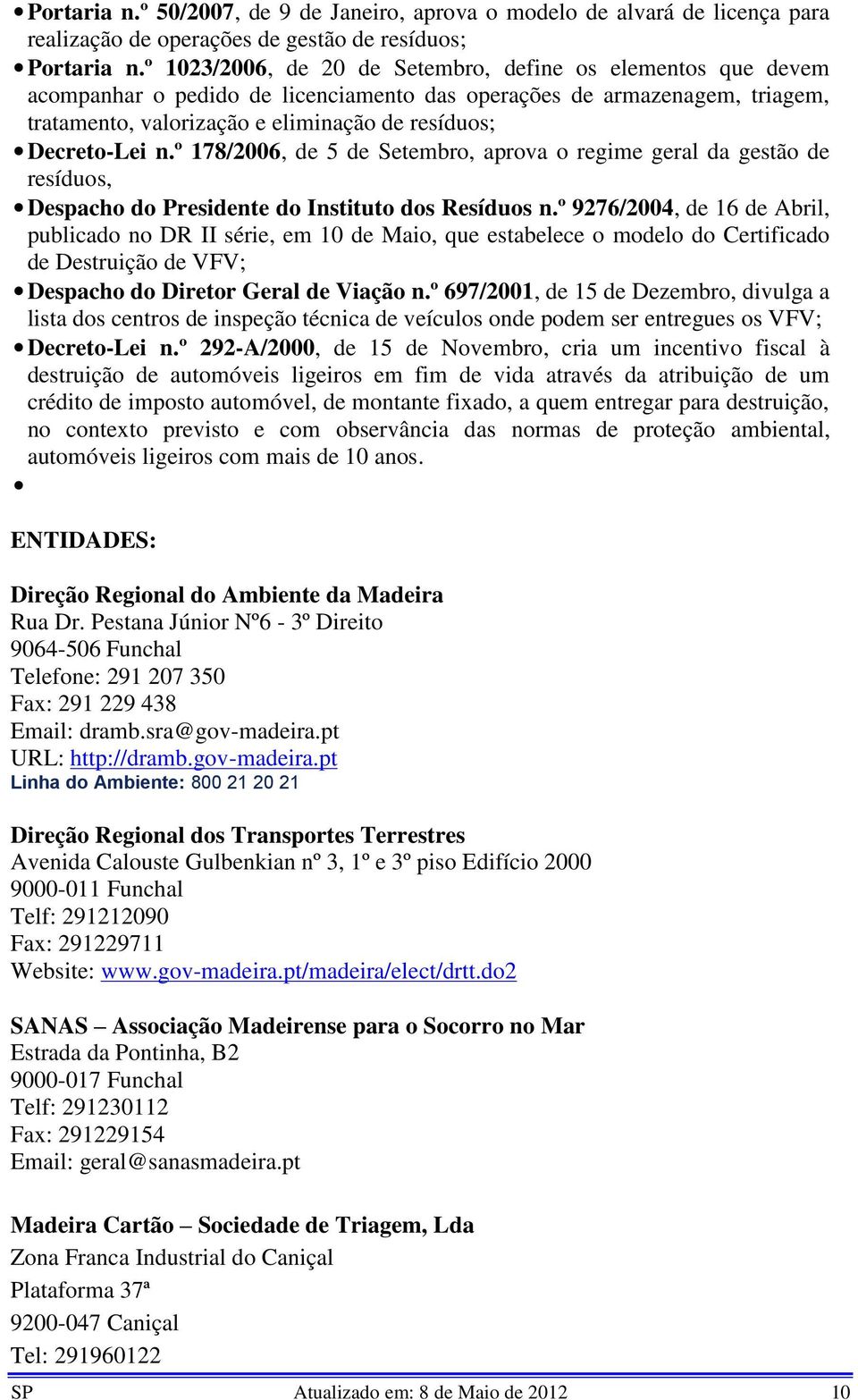 • Portaria n.º 50/2007, de 9 de Janeiro, aprova o modelo de alvará de licença para realização de operações de gestão de resíduos;
• Portaria n.º 1023/2006, de 20 de Setembro, define os elementos que devem acompanhar o pedido de licenciamento das operações de armazenagem, triagem, tratamento, valorização e eliminação de resíduos;
• Decreto-Lei n.º 178/2006, de 5 de Setembro, aprova o regime geral da gestão de resíduos,
• Despacho do Presidente do Instituto dos Resíduos n.º 9276/2004, de 16 de Abril, publicado no DR II série, em 10 de Maio, que estabelece o modelo do Certificado de Destruição de VFV;
• Despacho do Diretor Geral de Viação n.º 697/2001, de 15 de Dezembro, divulga a lista dos centros de inspeção técnica de veículos onde podem ser entregues os VFV;
• Decreto-Lei n.º 292-A/2000, de 15 de Novembro, cria um incentivo fiscal à destruição de automóveis ligeiros em fim de vida através da atribuição de um crédito de imposto automóvel, de montante fixado, a quem entregar para destruição, no contexto previsto e com observância das normas de proteção ambiental, automóveis ligeiros com mais de 10 anos.
•

ENTIDADES:

Direção Regional do Ambiente da Madeira
Rua Dr. Pestana Júnior Nº6 - 3º Direito
9064-506 Funchal
Telefone: 291 207 350
Fax: 291 229 438
Email: dramb.sra@gov-madeira.pt
URL: http://dramb.gov-madeira.pt
Linha do Ambiente: 800 21 20 21

Direção Regional dos Transportes Terrestres
Avenida Calouste Gulbenkian nº 3, 1º e 3º piso Edifício 2000
9000-011 Funchal
Telf: 291212090
Fax: 291229711
Website: www.gov-madeira.pt/madeira/elect/drtt.do2

SANAS – Associação Madeirense para o Socorro no Mar
Estrada da Pontinha, B2
9000-017 Funchal
Telf: 291230112
Fax: 291229154
Email: geral@sanasmadeira.pt

Madeira Cartão – Sociedade de Triagem, Lda
Zona Franca Industrial do Caniçal
Plataforma 37ª
9200-047 Caniçal
Tel: 291960122

SP Atualizado em: 8 de Maio de 2012 10